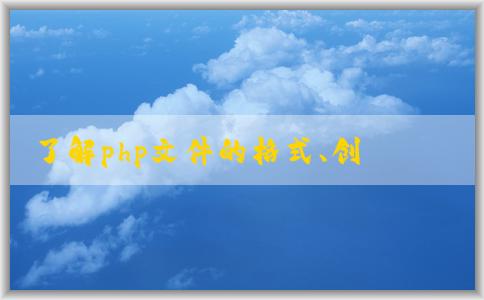 了解php文件的格式、创